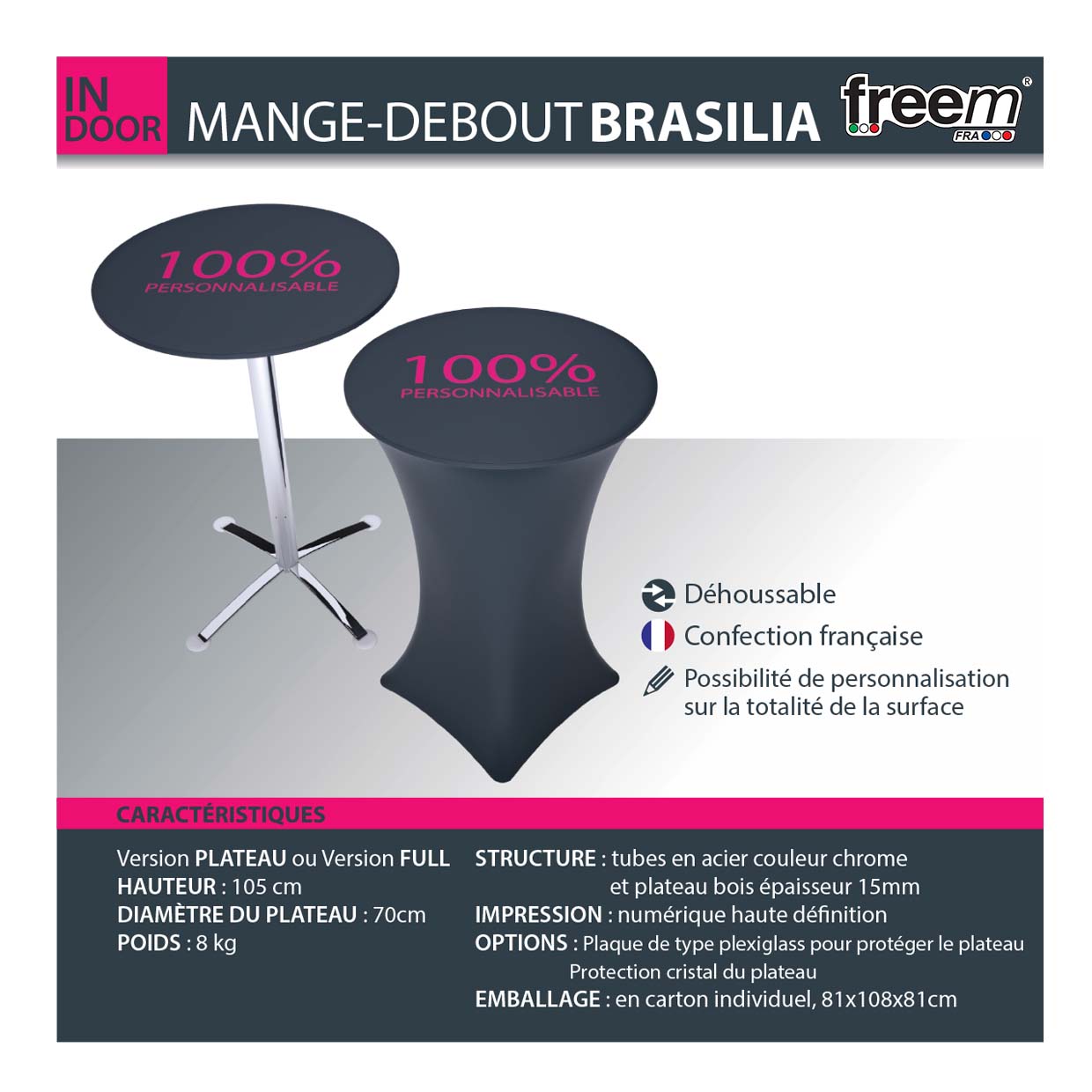 IN DOOR MANGE-DEBOUT BRASILIA

freem® FRA

100% PERSONNALISABLE

100% PERSONNALISABLE

Déhoussable
Confection française
Possibilité de personnalisation sur la totalité de la surface

CARACTÉRISTIQUES

Version PLATEAU ou Version FULL
HAUTEUR : 105 cm
DIAMÈTRE DU PLATEAU : 70cm
POIDS : 8 kg

STRUCTURE : tubes en acier couleur chrome et plateau bois épaisseur 15mm
IMPRESSION : numérique haute définition
OPTIONS : Plaque de type plexiglass pour protéger le plateau
Protection cristal du plateau
EMBALLAGE : en carton individuel, 81x108x81cm